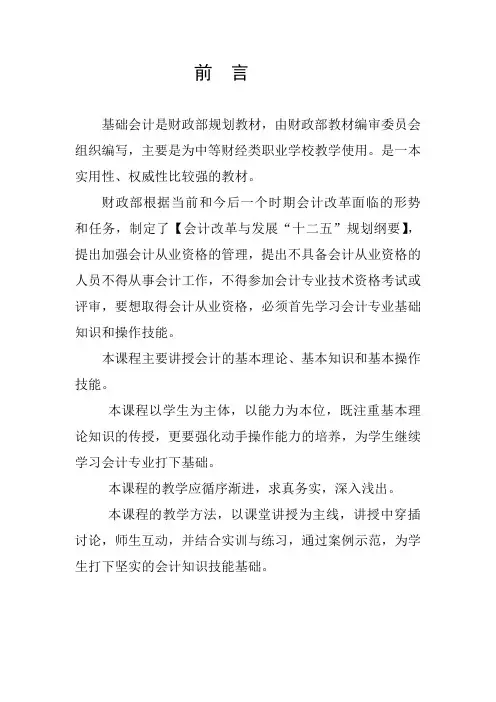 前 言

基础会计是财政部规划教材，由财政部教材编审委员会组织编写，主要是为中等财经类职业学校教学使用。是一本实用性、权威性比较强的教材。

财政部根据当前和今后一个时期会计改革面临的形势和任务，制定了【会计改革与发展“十二五”规划纲要】，提出加强会计从业资格的管理，提出不具备会计从业资格的人员不得从事会计工作，不得参加会计专业技术资格考试或评审，要想取得会计从业资格，必须首先学习会计专业基础知识和操作技能。

本课程主要讲授会计的基本理论、基本知识和基本操作技能。

本课程以学生为主体，以能力为本位，既注重基本理论知识的传授，更要强化动手操作能力的培养，为学生继续学习会计专业打下基础。

本课程的教学应循序渐进，求真务实，深入浅出。

本课程的教学方法，以课堂讲授为主线，讲授中穿插讨论，师生互动，并结合实训与练习，通过案例示范，为学生打下坚实的会计知识技能基础。